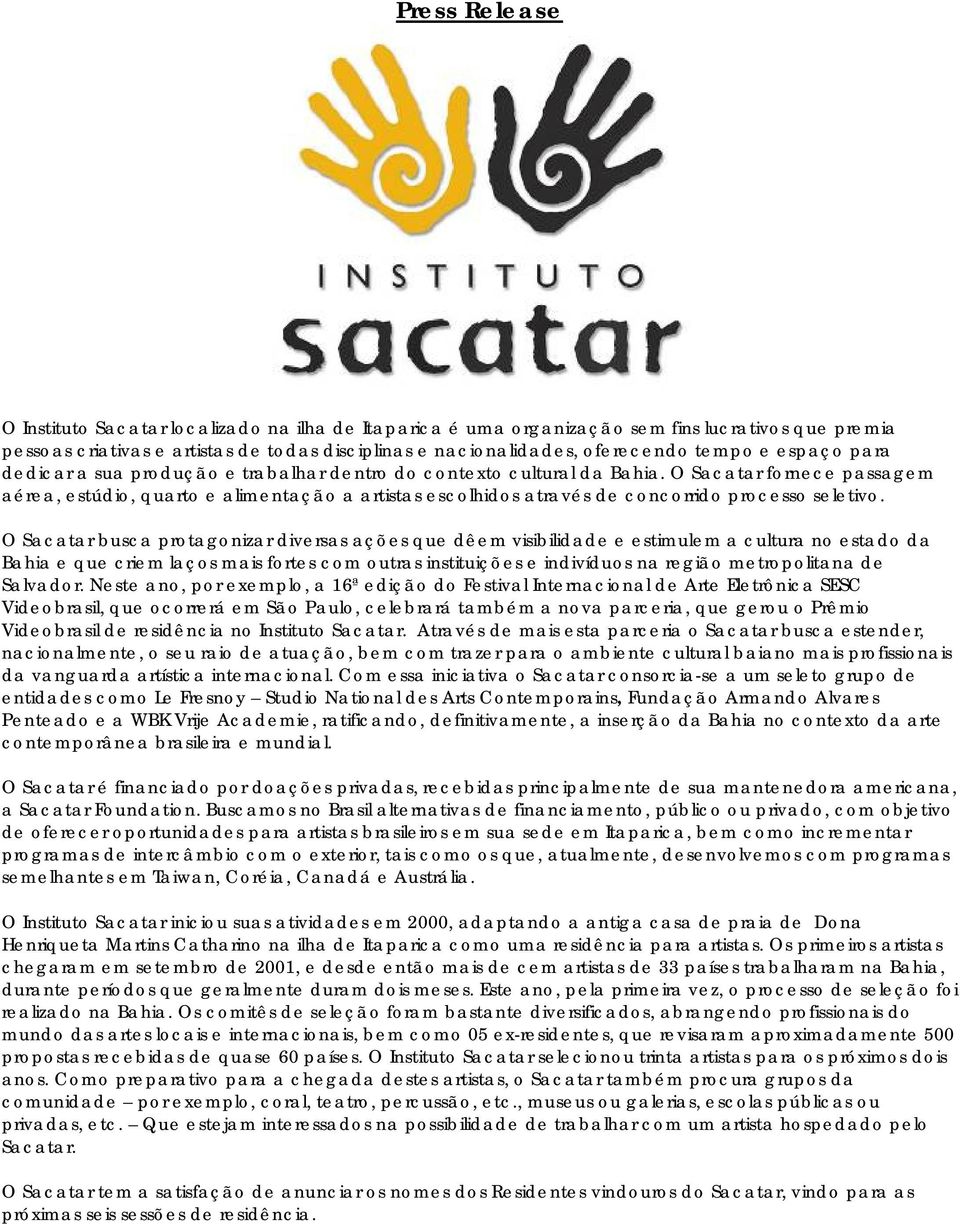 Press Release

INSTITUTO
sacatar

O Instituto Sacatar localizado na ilha de Itaparica é uma organização sem fins lucrativos que premia pessoas criativas e artistas de todas disciplinas e nacionalidades, oferecendo tempo e espaço para dedicar a sua produção e trabalhar dentro do contexto cultural da Bahia. O Sacatar fornece passagem aérea, estúdio, quarto e alimentação a artistas escolhidos através de concorrido processo seletivo.

O Sacatar busca protagonizar diversas ações que dêem visibilidade e estimulem a cultura no estado da Bahia e que criem laços mais fortes com outras instituições e indivíduos na região metropolitana de Salvador. Neste ano, por exemplo, a 16ª edição do Festival Internacional de Arte Eletrônica SESC Videobrasil, que ocorrerá em São Paulo, celebrará também a nova parceria, que gerou o Prêmio Videobrasil de residência no Instituto Sacatar. Através de mais esta parceria o Sacatar busca estender, nacionalmente, o seu raio de atuação, bem com trazer para o ambiente cultural baiano mais profissionais da vanguarda artística internacional. Com essa iniciativa o Sacatar consorcia-se a um seleto grupo de entidades como Le Fresnoy – Studio National des Arts Contemporains, Fundação Armando Alvares Penteado e a WBK Vrije Academie, ratificando, definitivamente, a inserção da Bahia no contexto da arte contemporânea brasileira e mundial.

O Sacatar é financiado por doações privadas, recebidas principalmente de sua mantenedora americana, a Sacatar Foundation. Buscamos no Brasil alternativas de financiamento, público ou privado, com objetivo de oferecer oportunidades para artistas brasileiros em sua sede em Itaparica, bem como incrementar programas de intercâmbio com o exterior, tais como os que, atualmente, desenvolvemos com programas semelhantes em Taiwan, Coréia, Canadá e Austrália.

O Instituto Sacatar iniciou suas atividades em 2000, adaptando a antiga casa de praia de Dona Henriqueta Martins Catharino na ilha de Itaparica como uma residência para artistas. Os primeiros artistas chegaram em setembro de 2001, e desde então mais de cem artistas de 33 países trabalharam na Bahia, durante períodos que geralmente duram dois meses. Este ano, pela primeira vez, o processo de seleção foi realizado na Bahia. Os comitês de seleção foram bastante diversificados, abrangendo profissionais do mundo das artes locais e internacionais, bem como 05 ex-residentes, que revisaram aproximadamente 500 propostas recebidas de quase 60 países. O Instituto Sacatar selecionou trinta artistas para os próximos dois anos. Como preparativo para a chegada destes artistas, o Sacatar também procura grupos da comunidade – por exemplo, coral, teatro, percussão, etc., museus ou galerias, escolas públicas ou privadas, etc. – Que estejam interessados na possibilidade de trabalhar com um artista hospedado pelo Sacatar.

O Sacatar tem a satisfação de anunciar os nomes dos Residentes vindouros do Sacatar, vindo para as próximas seis sessões de residência.